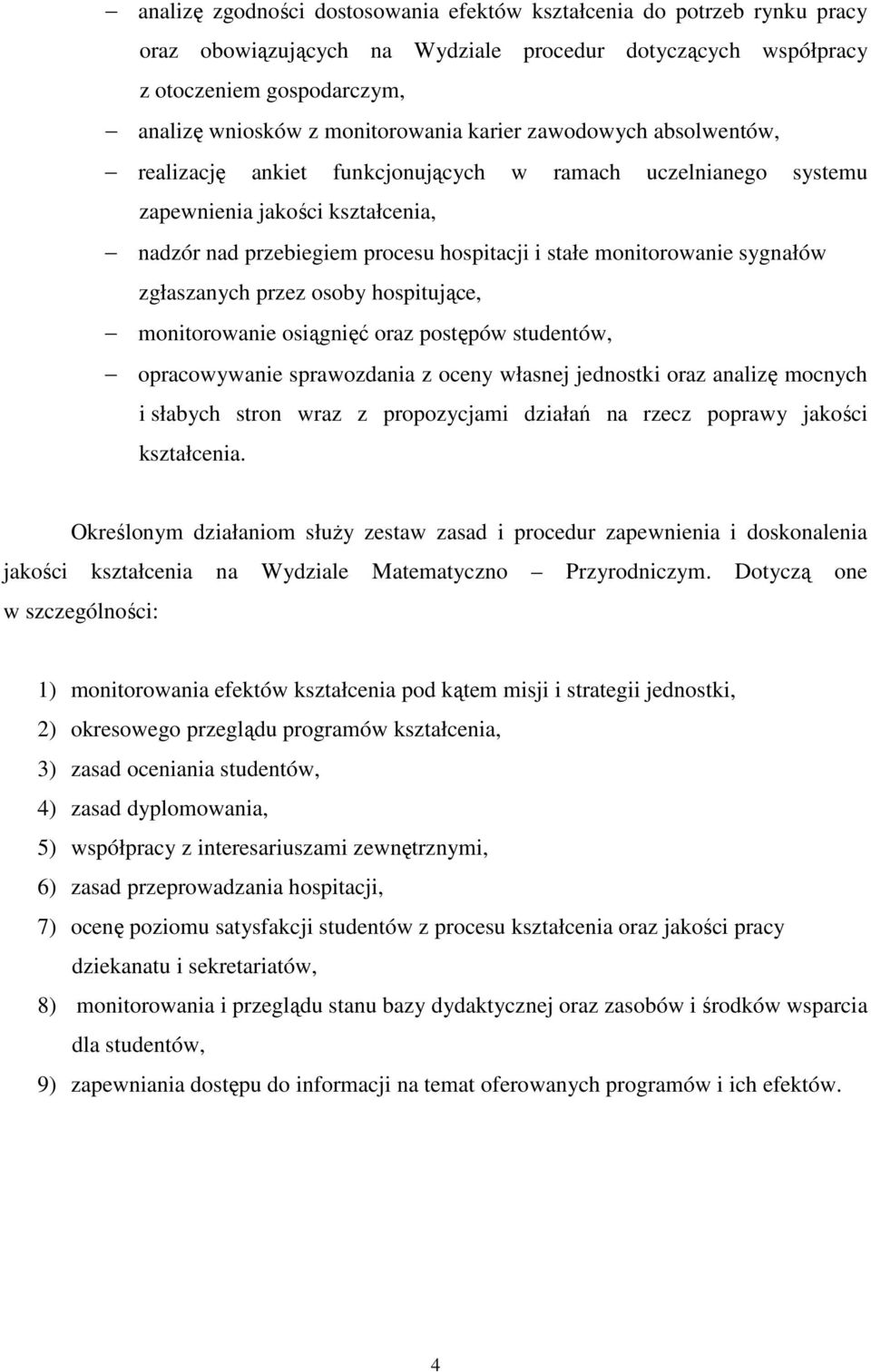 – analizę zgodności dostosowania efektów kształcenia do potrzeb rynku pracy oraz obowiązujących na Wydziale procedur dotyczących współpracy z otoczeniem gospodarczym,

– analizę wniosków z monitorowania karier zawodowych absolwentów,

– realizację ankiet funkcjonujących w ramach uczelnianego systemu zapewnienia jakości kształcenia,

– nadzór nad przebiegiem procesu hospitacji i stałe monitorowanie sygnałów zgłaszanych przez osoby hospitujące,

– monitorowanie osiągnięć oraz postępów studentów,

– opracowywanie sprawozdania z oceny własnej jednostki oraz analizę mocnych i słabych stron wraz z propozycjami działań na rzecz poprawy jakości kształcenia.

Określonym działaniom służy zestaw zasad i procedur zapewnienia i doskonalenia jakości kształcenia na Wydziale Matematyczno – Przyrodniczym. Dotyczą one w szczególności:

1) monitorowania efektów kształcenia pod kątem misji i strategii jednostki,
2) okresowego przeglądu programów kształcenia,
3) zasad oceniania studentów,
4) zasad dyplomowania,
5) współpracy z interesariuszami zewnętrznymi,
6) zasad przeprowadzania hospitacji,
7) ocenę poziomu satysfakcji studentów z procesu kształcenia oraz jakości pracy dziekanatu i sekretariatów,
8) monitorowania i przeglądu stanu bazy dydaktycznej oraz zasobów i środków wsparcia dla studentów,
9) zapewniania dostępu do informacji na temat oferowanych programów i ich efektów.

4